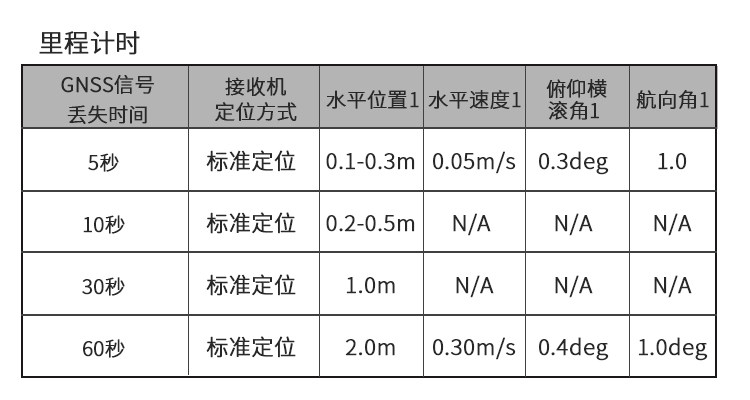 里程计时

| GNSS信号丢失时间 | 接收机定位方式 | 水平位置1 | 水平速度1 | 俯仰横滚角1 | 航向角1 |
|---|---|---|---|---|---|
| 5秒 | 标准定位 | 0.1-0.3m | 0.05m/s | 0.3deg | 1.0 |
| 10秒 | 标准定位 | 0.2-0.5m | N/A | N/A | N/A |
| 30秒 | 标准定位 | 1.0m | N/A | N/A | N/A |
| 60秒 | 标准定位 | 2.0m | 0.30m/s | 0.4deg | 1.0deg |